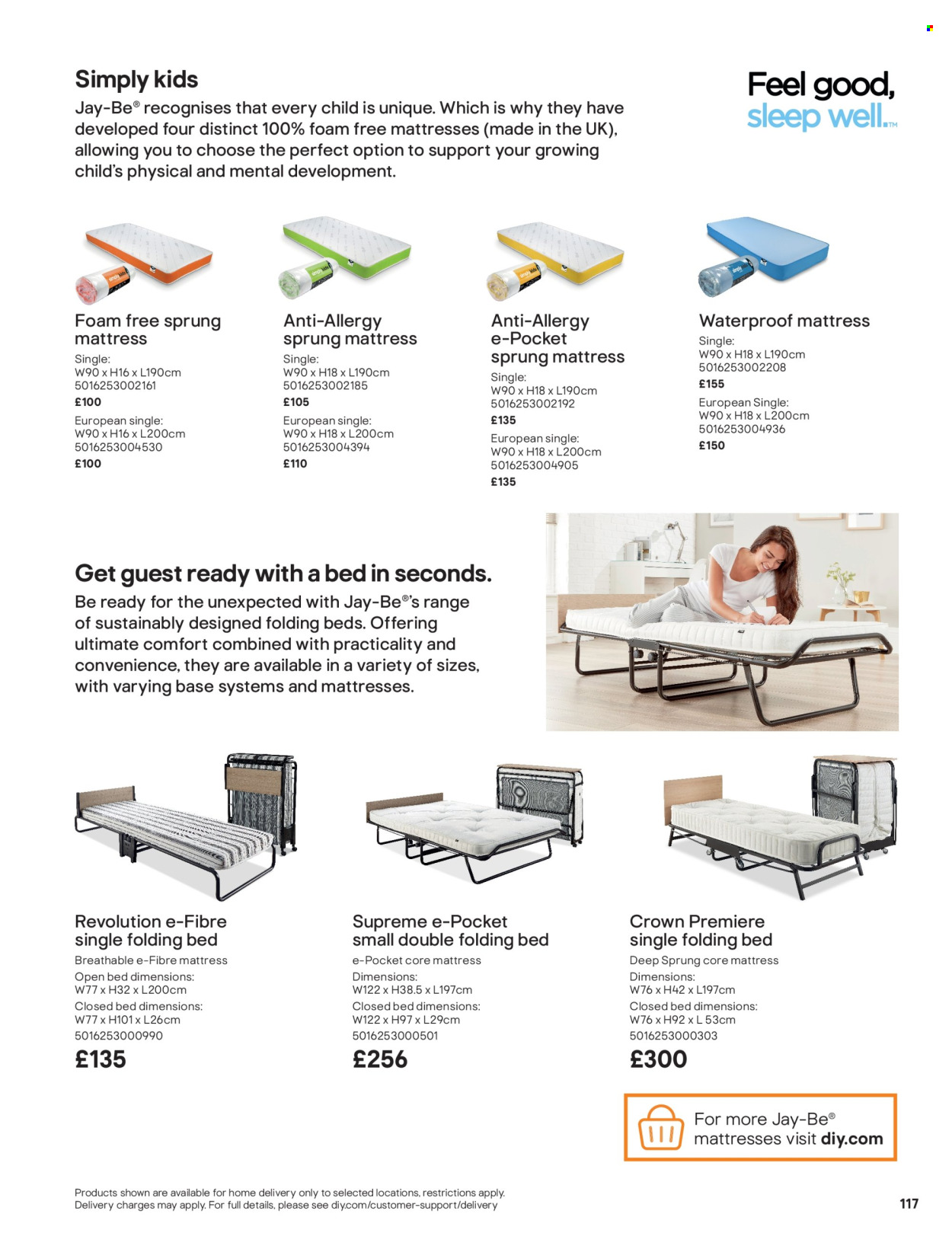 Simply kids

Jay-Be® recognises that every child is unique. Which is why they have developed four distinct 100% foam free mattresses (made in the UK), allowing you to choose the perfect option to support your growing child's physical and mental development.

Feel good, sleep well.™

Foam free sprung mattress
Single:
W90 x H16 x L190cm
5016253002161
£100
European single:
W90 x H16 x L200cm
5016253004530
£100

Anti-Allergy sprung mattress
Single:
W90 x H18 x L190cm
5016253002185
£105
European single:
W90 x H18 x L200cm
5016253004394
£110

Anti-Allergy e-Pocket sprung mattress
Single:
W90 x H18 x L190cm
5016253002192
£135
European single:
W90 x H18 x L200cm
5016253004905
£135

Waterproof mattress
Single:
W90 x H18 x L190cm
5016253002208
£155
European Single:
W90 x H18 x L200cm
5016253004936
£150

Get guest ready with a bed in seconds.

Be ready for the unexpected with Jay-Be®'s range of sustainably designed folding beds. Offering ultimate comfort combined with practicality and convenience, they are available in a variety of sizes, with varying base systems and mattresses.

Revolution e-Fibre single folding bed
Breathable e-Fibre mattress
Open bed dimensions:
W77 x H32 x L200cm
Closed bed dimensions:
W77 x H101 x L26cm
5016253000990
£135

Supreme e-Pocket small double folding bed
e-Pocket core mattress
Dimensions:
W122 x H38.5 x L197cm
Closed bed dimensions:
W122 x H97 x L29cm
5016253000501
£256

Crown Premiere single folding bed
Deep Sprung core mattress
Dimensions:
W76 x H42 x L197cm
Closed bed dimensions:
W76 x H92 x L 53cm
5016253000303
£300

For more Jay-Be® mattresses visit diy.com

Products shown are available for home delivery only to selected locations, restrictions apply. Delivery charges may apply. For full details, please see diy.com/customer-support/delivery

117